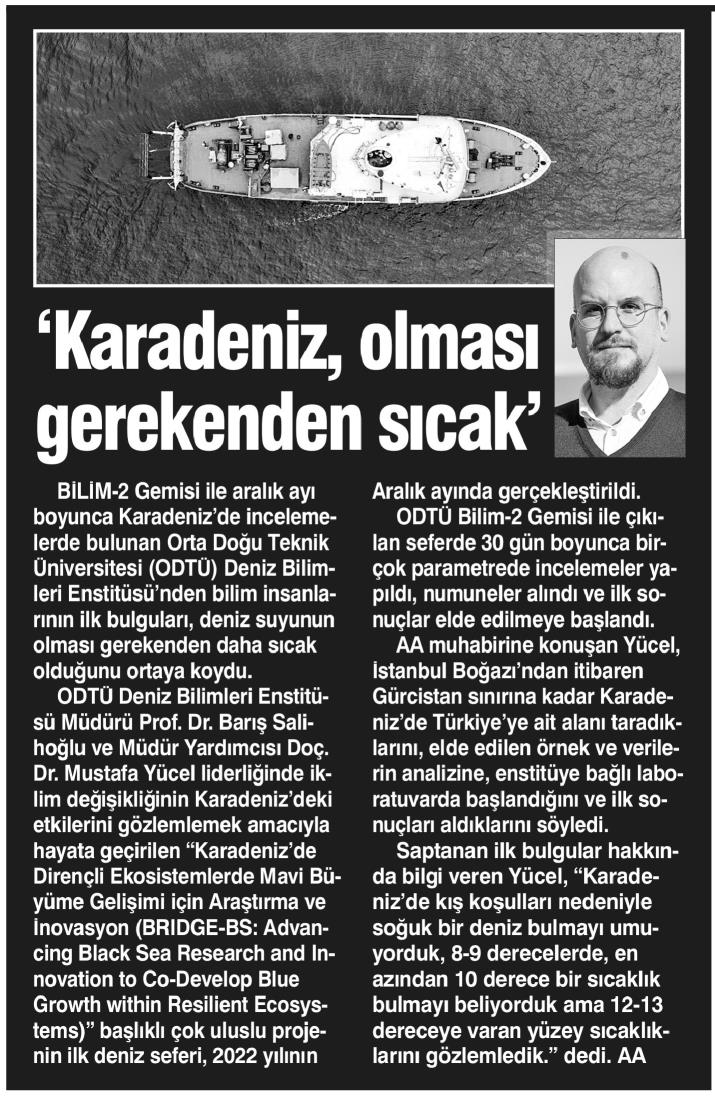 ‘Karadeniz, olması gerekenden sıcak’

BİLİM-2 Gemisi ile aralık ayı boyunca Karadeniz’de incelemelerde bulunan Orta Doğu Teknik Üniversitesi (ODTÜ) Deniz Bilimleri Enstitüsü’nden bilim insanlarının ilk bulguları, deniz suyunun olması gerekenden daha sıcak olduğunu ortaya koydu.

ODTÜ Deniz Bilimleri Enstitüsü Müdürü Prof. Dr. Barış Salihoğlu ve Müdür Yardımcısı Doç. Dr. Mustafa Yücel liderliğinde iklim değişikliğinin Karadeniz’deki etkilerini gözlemlemek amacıyla hayata geçirilen “Karadeniz’de Dirençli Ekosistemlerde Mavi Büyüme Gelişimi için Araştırma ve İnovasyon (BRIDGE-BS: Advancing Black Sea Research and Innovation to Co-Develop Blue Growth within Resilient Ecosystems)” başlıklı çok uluslu projenin ilk deniz seferi, 2022 yılının Aralık ayında gerçekleştirildi.

ODTÜ Bilim-2 Gemisi ile çıkılan seferde 30 gün boyunca birçok parametrede incelemeler yapıldı, numuneler alındı ve ilk sonuçlar elde edilmeye başlandı.

AA muhabirine konuşan Yücel, İstanbul Boğazı’ndan itibaren Gürcistan sınırına kadar Karadeniz’de Türkiye’ye ait alanı taradıklarını, elde edilen örnek ve verilerin analizine, enstitüye bağlı laboratuvarda başlandığını ve ilk sonuçları aldıklarını söyledi.

Saptanan ilk bulgular hakkında bilgi veren Yücel, “Karadeniz’de kış koşulları nedeniyle soğuk bir deniz bulmayı umuyorduk, 8-9 derecelerde, en azından 10 derece bir sıcaklık bulmayı beliyorduk ama 12-13 dereceye varan yüzey sıcaklıklarını gözlemledik.” dedi. AA